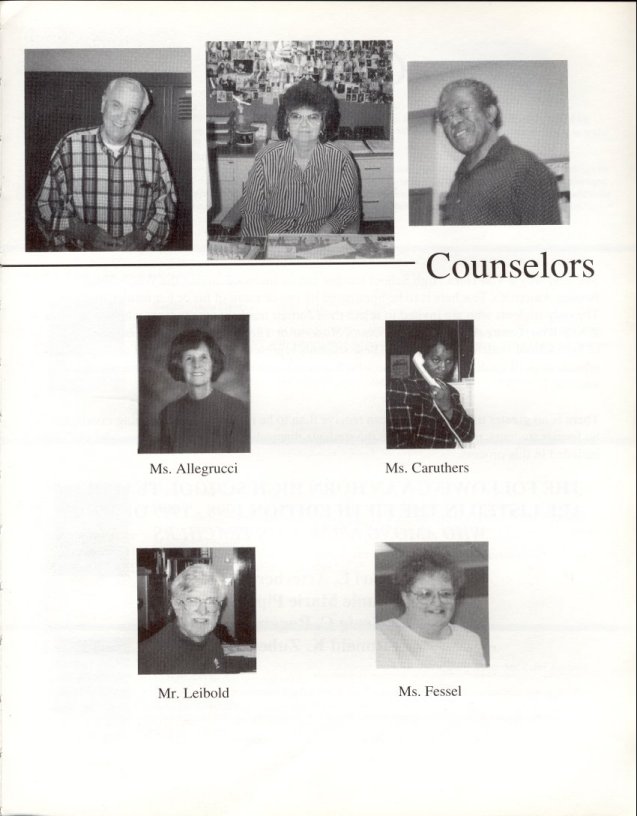 Counselors

Ms. Allegrucci

Ms. Caruthers

Mr. Leibold

Ms. Fessel